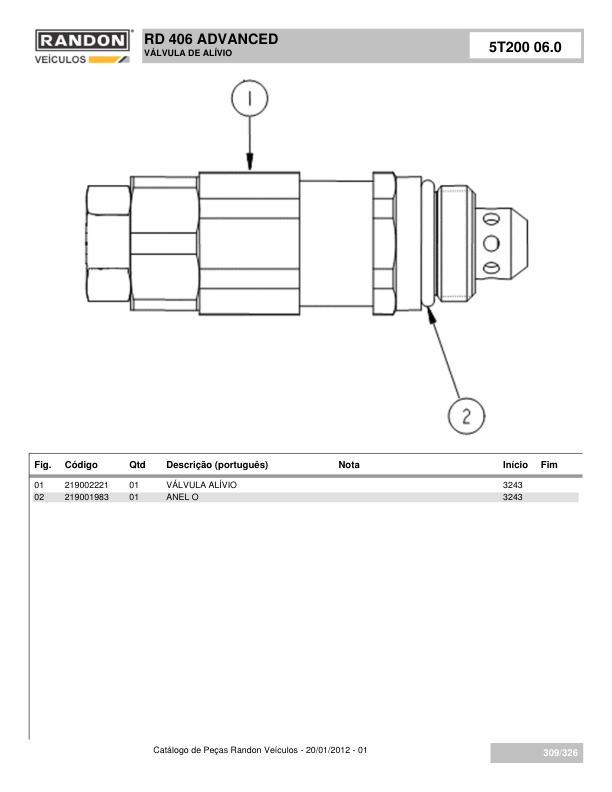 RANDON
VEÍCULOS

RD 406 ADVANCED
VÁLVULA DE ALÍVIO

5T200 06.0

1

2

| Fig. | Código | Qtd | Descrição (português) | Nota | Início | Fim |
|---|---|---|---|---|---|---|
| 01 | 219002221 | 01 | VÁLVULA ALÍVIO | | 3243 | |
| 02 | 219001983 | 01 | ANEL O | | 3243 | |

Catálogo de Peças Randon Veículos - 20/01/2012 - 01

309/326